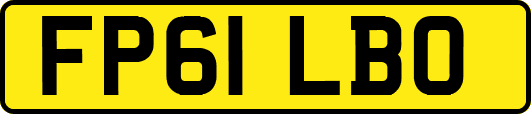 FP61 LBO